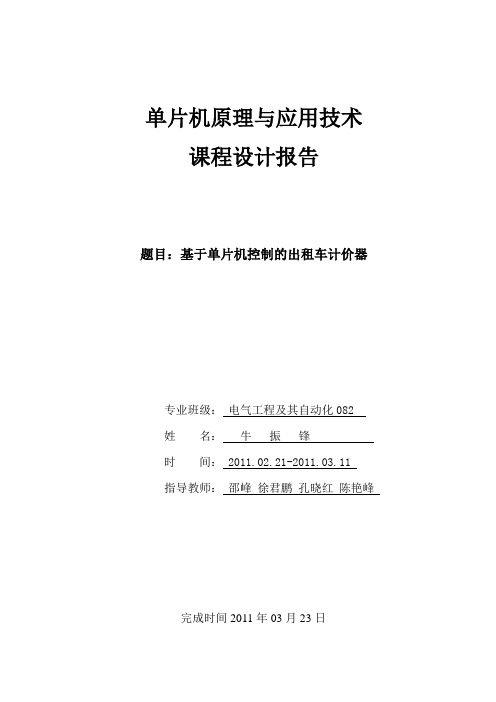 单片机原理与应用技术
课程设计报告

题目：基于单片机控制的出租车计价器

专业班级： 电气工程及其自动化 082
姓 名： 牛 振 锋
时 间： 2011.02.21-2011.03.11
指导教师： 邵峰 徐君鹏 孔晓红 陈艳峰

完成时间 2011 年 03 月 23 日